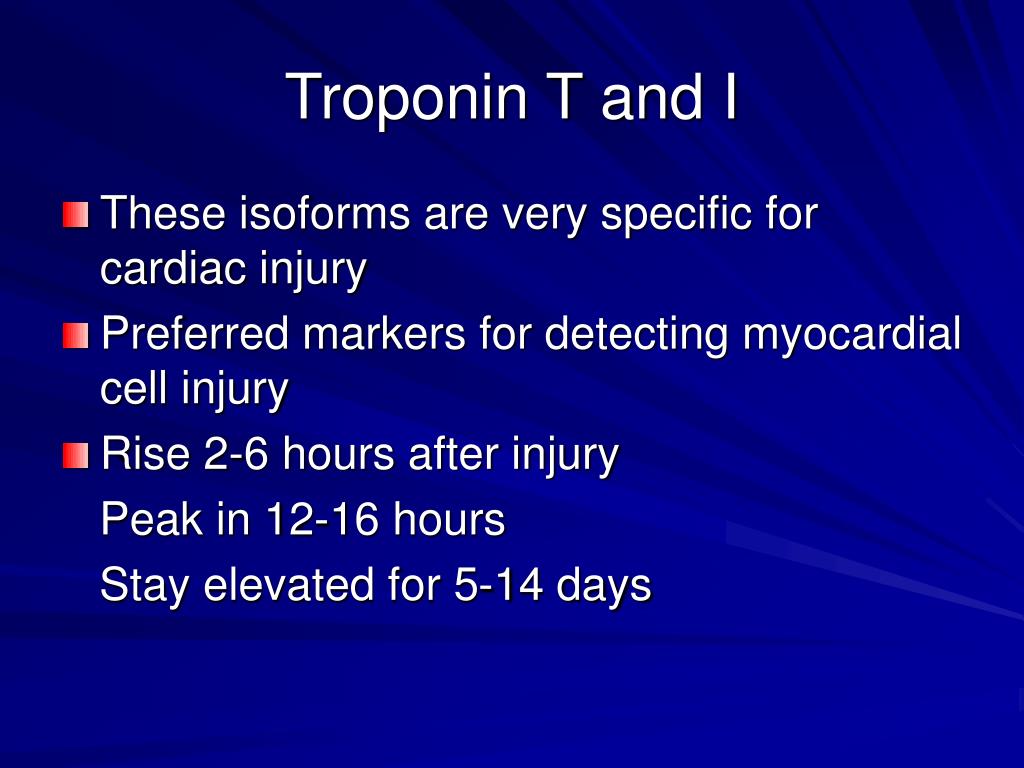 Troponin T and I

These isoforms are very specific for cardiac injury

Preferred markers for detecting myocardial cell injury

Rise 2-6 hours after injury

Peak in 12-16 hours

Stay elevated for 5-14 days